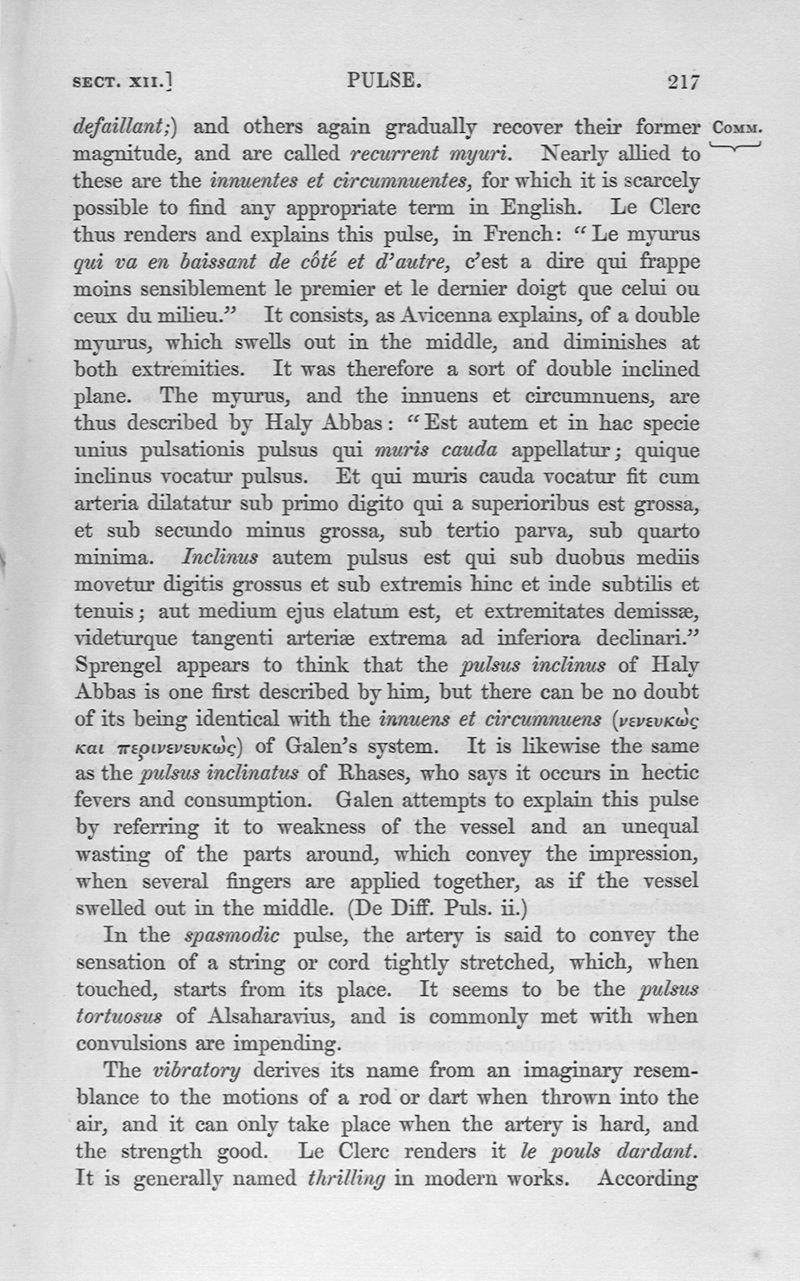 SECT. XII.] PULSE. 217

COMM.

defaillant;) and others again gradually recover their former magnitude, and are called recurrent myuri. Nearly allied to these are the innuentes et circumnuentes, for which it is scarcely possible to find any appropriate term in English. Le Clerc thus renders and explains this pulse, in French: "Le myurus qui va en baissant de côté et d'autre, c'est a dire qui frappe moins sensiblement le premier et le dernier doigt que celui ou ceux du milieu." It consists, as Avicenna explains, of a double myurus, which swells out in the middle, and diminishes at both extremities. It was therefore a sort of double inclined plane. The myurus, and the innuens et circumnuens, are thus described by Haly Abbas: "Est autem et in hac specie unius pulsationis pulsus qui muris cauda appellatur; quique inclinus vocatur pulsus. Et qui muris cauda vocatur fit cum arteria dilatatur sub primo digito qui a superioribus est grossa, et sub secundo minus grossa, sub tertio parva, sub quarto minima. Inclinus autem pulsus est qui sub duobus mediis movetur digitis grossus et sub extremis hinc et inde subtilis et tenuis; aut medium ejus elatum est, et extremitates demissæ, videturque tangenti arteriæ extrema ad inferiora declinari." Sprengel appears to think that the pulsus inclinus of Haly Abbas is one first described by him, but there can be no doubt of its being identical with the innuens et circumnuens (νενευκὼς και περινενευκὼς) of Galen's system. It is likewise the same as the pulsus inclinatus of Rhases, who says it occurs in hectic fevers and consumption. Galen attempts to explain this pulse by referring it to weakness of the vessel and an unequal wasting of the parts around, which convey the impression, when several fingers are applied together, as if the vessel swelled out in the middle. (De Diff. Puls. ii.)

In the spasmodic pulse, the artery is said to convey the sensation of a string or cord tightly stretched, which, when touched, starts from its place. It seems to be the pulsus tortuosus of Alsaharavius, and is commonly met with when convulsions are impending.

The vibratory derives its name from an imaginary resemblance to the motions of a rod or dart when thrown into the air, and it can only take place when the artery is hard, and the strength good. Le Clerc renders it le pouls dardant. It is generally named thrilling in modern works. According